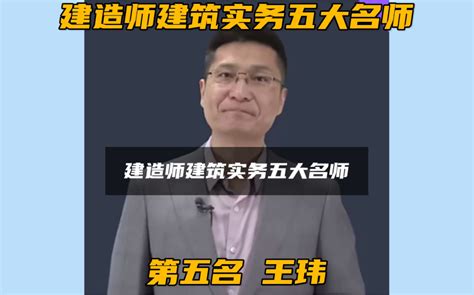 建造师建筑实务五大名师

建造师建筑实务五大名师

第五名 王玮